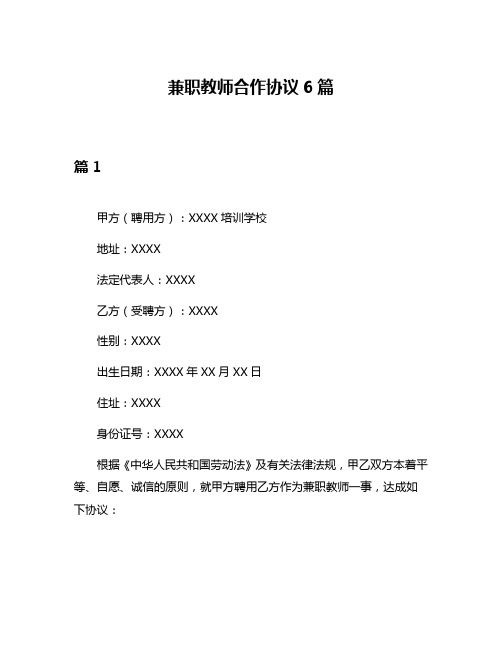 兼职教师合作协议 6 篇

篇 1

甲方（聘用方）：XXXX 培训学校

地址：XXXX

法定代表人：XXXX

乙方（受聘方）：XXXX

性别：XXXX

出生日期：XXXX 年 XX 月 XX 日

住址：XXXX

身份证号：XXXX

根据《中华人民共和国劳动法》及有关法律法规，甲乙双方本着平等、自愿、诚信的原则，就甲方聘用乙方作为兼职教师一事，达成如下协议：